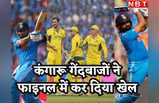 NBT

कंगारू गेंदबाजों ने फाइनल में कर दिया खेल